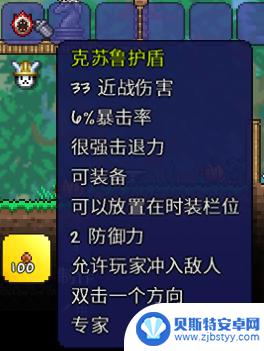 克苏鲁护盾
33 近战伤害
6%暴击率
很强击退力
可装备
可以放置在时装栏位
2 防御力
允许玩家冲入敌人
双击一个方向
专家

100

贝斯特安卓网
www.zjbstyy.com